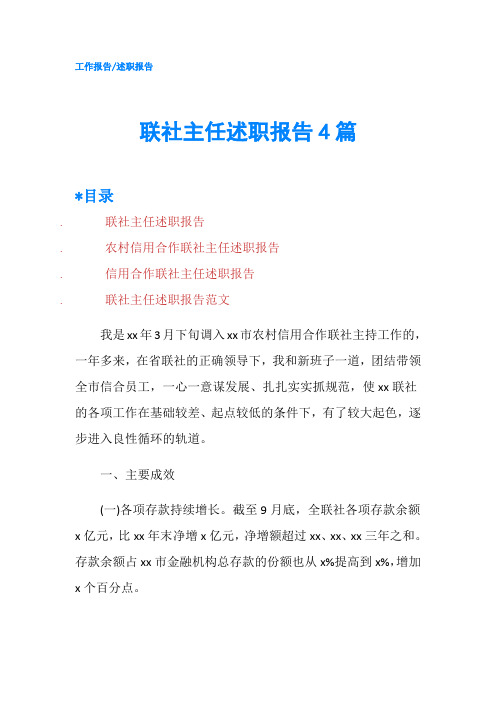 工作报告/述职报告

联社主任述职报告4篇

*目录

. 联社主任述职报告

. 农村信用合作联社主任述职报告

. 信用合作联社主任述职报告

. 联社主任述职报告范文

我是xx年3月下旬调入xx市农村信用合作联社主持工作的，一年多来，在省联社的正确领导下，我和新班子一道，团结带领全市信合员工，一心一意谋发展、扎扎实实抓规范，使xx联社的各项工作在基础较差、起点较低的条件下，有了较大起色，逐步进入良性循环的轨道。

一、主要成效

(一)各项存款持续增长。截至9月底，全联社各项存款余额x亿元，比xx年末净增x亿元，净增额超过xx、xx、xx三年之和。存款余额占xx市金融机构总存款的份额也从x%提高到x%，增加x个百分点。